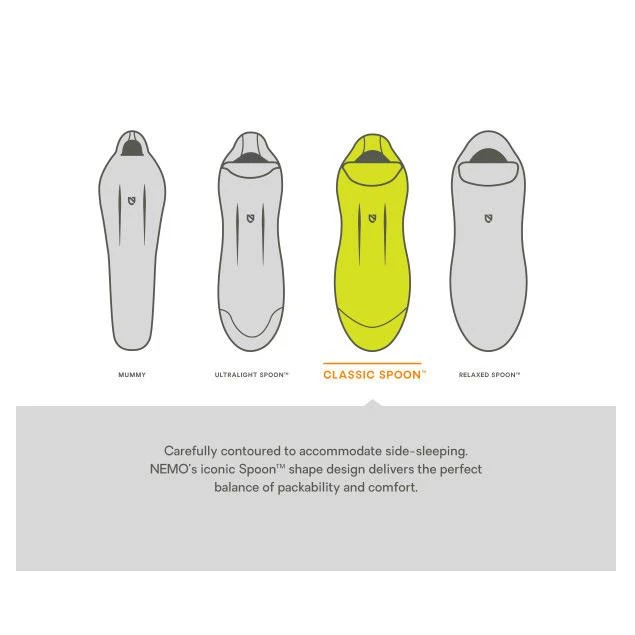 MUMMY

ULTRALIGHT SPOON™

CLASSIC SPOON™

RELAXED SPOON™

Carefully contoured to accommodate side-sleeping. NEMO's iconic Spoon™ shape design delivers the perfect balance of packability and comfort.